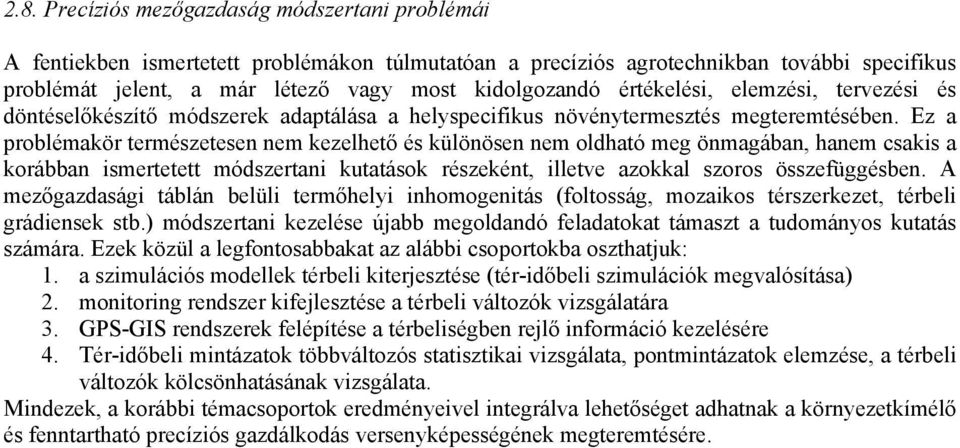 2.8. Precíziós mezőgazdaság módszertani problémái

A fentiekben ismertetett problémákon túlmutatóan a precíziós agrotechnikban további specifikus problémát jelent, a már létező vagy most kidolgozandó értékelési, elemzési, tervezési és döntéselőkészítő módszerek adaptálása a helyspecifikus növénytermesztés megteremtésében. Ez a problémakör természetesen nem kezelhető és különösen nem oldható meg önmagában, hanem csakis a korábban ismertetett módszertani kutatások részeként, illetve azokkal szoros összefüggésben. A mezőgazdasági táblán belüli termőhelyi inhomogenitás (foltosság, mozaikos térszerkezet, térbeli grádiensek stb.) módszertani kezelése újabb megoldandó feladatokat támaszt a tudományos kutatás számára. Ezek közül a legfontosabbakat az alábbi csoportokba oszthatjuk:
1. a szimulációs modellek térbeli kiterjesztése (tér-időbeli szimulációk megvalósítása)
2. monitoring rendszer kifejlesztése a térbeli változók vizsgálatára
3. GPS-GIS rendszerek felépítése a térbeliségben rejlő információ kezelésére
4. Tér-időbeli mintázatok többváltozós statisztikai vizsgálata, pontmintázatok elemzése, a térbeli változók kölcsönhatásának vizsgálata.
Mindezek, a korábbi témacsoportok eredményeivel integrálva lehetőséget adhatnak a környezetkímélő és fenntartható precíziós gazdálkodás versenyképességének megteremtésére.